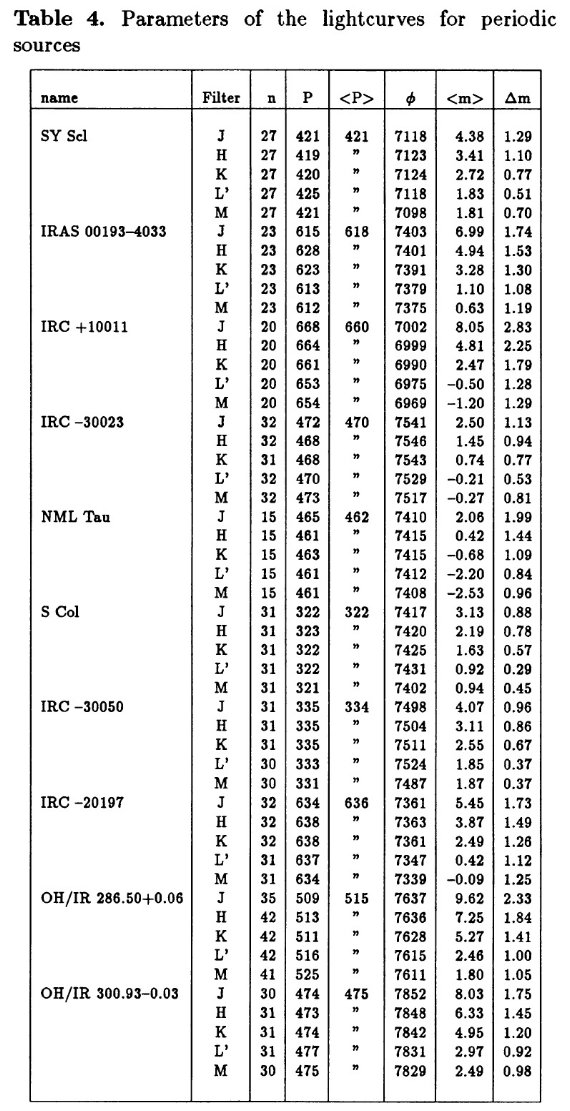 **Table 4.** Parameters of the lightcurves for periodic sources

| name | Filter | n | P | <P> | $\phi$ | <m> | $\Delta$m |
|---|---|---|---|---|---|---|---|
| SY Scl | J | 27 | 421 | 421 | 7118 | 4.38 | 1.29 |
| | H | 27 | 419 | " | 7123 | 3.41 | 1.10 |
| | K | 27 | 420 | " | 7124 | 2.72 | 0.77 |
| | L' | 27 | 425 | " | 7118 | 1.83 | 0.51 |
| | M | 27 | 421 | " | 7098 | 1.81 | 0.70 |
| IRAS 00193–4033 | J | 23 | 615 | 618 | 7403 | 6.99 | 1.74 |
| | H | 23 | 628 | " | 7401 | 4.94 | 1.53 |
| | K | 23 | 623 | " | 7391 | 3.28 | 1.30 |
| | L' | 23 | 613 | " | 7379 | 1.10 | 1.08 |
| | M | 23 | 612 | " | 7375 | 0.63 | 1.19 |
| IRC +10011 | J | 20 | 668 | 660 | 7002 | 8.05 | 2.83 |
| | H | 20 | 664 | " | 6999 | 4.81 | 2.25 |
| | K | 20 | 661 | " | 6990 | 2.47 | 1.79 |
| | L' | 20 | 653 | " | 6975 | –0.50 | 1.28 |
| | M | 20 | 654 | " | 6969 | –1.20 | 1.29 |
| IRC –30023 | J | 32 | 472 | 470 | 7541 | 2.50 | 1.13 |
| | H | 32 | 468 | " | 7546 | 1.45 | 0.94 |
| | K | 31 | 468 | " | 7543 | 0.74 | 0.77 |
| | L' | 32 | 470 | " | 7529 | –0.21 | 0.53 |
| | M | 32 | 473 | " | 7517 | –0.27 | 0.81 |
| NML Tau | J | 15 | 465 | 462 | 7410 | 2.06 | 1.99 |
| | H | 15 | 461 | " | 7415 | 0.42 | 1.44 |
| | K | 15 | 463 | " | 7415 | –0.68 | 1.09 |
| | L' | 15 | 461 | " | 7412 | –2.20 | 0.84 |
| | M | 15 | 461 | " | 7408 | –2.53 | 0.96 |
| S Col | J | 31 | 322 | 322 | 7417 | 3.13 | 0.88 |
| | H | 31 | 323 | " | 7420 | 2.19 | 0.78 |
| | K | 31 | 322 | " | 7425 | 1.63 | 0.57 |
| | L' | 31 | 322 | " | 7431 | 0.92 | 0.29 |
| | M | 31 | 321 | " | 7402 | 0.94 | 0.45 |
| IRC –30050 | J | 31 | 335 | 334 | 7498 | 4.07 | 0.96 |
| | H | 31 | 335 | " | 7504 | 3.11 | 0.86 |
| | K | 31 | 335 | " | 7511 | 2.55 | 0.67 |
| | L' | 30 | 333 | " | 7524 | 1.85 | 0.37 |
| | M | 30 | 331 | " | 7487 | 1.87 | 0.37 |
| IRC –20197 | J | 32 | 634 | 636 | 7361 | 5.45 | 1.73 |
| | H | 32 | 638 | " | 7363 | 3.87 | 1.49 |
| | K | 32 | 638 | " | 7361 | 2.49 | 1.26 |
| | L' | 31 | 637 | " | 7347 | 0.42 | 1.12 |
| | M | 31 | 634 | " | 7339 | –0.09 | 1.25 |
| OH/IR 286.50+0.06 | J | 35 | 509 | 515 | 7637 | 9.62 | 2.33 |
| | H | 42 | 513 | " | 7636 | 7.25 | 1.84 |
| | K | 42 | 511 | " | 7628 | 5.27 | 1.41 |
| | L' | 42 | 516 | " | 7615 | 2.46 | 1.00 |
| | M | 41 | 525 | " | 7611 | 1.80 | 1.05 |
| OH/IR 300.93–0.03 | J | 30 | 474 | 475 | 7852 | 8.03 | 1.75 |
| | H | 31 | 473 | " | 7848 | 6.33 | 1.45 |
| | K | 31 | 474 | " | 7842 | 4.95 | 1.20 |
| | L' | 31 | 477 | " | 7831 | 2.97 | 0.92 |
| | M | 30 | 475 | " | 7829 | 2.49 | 0.98 |